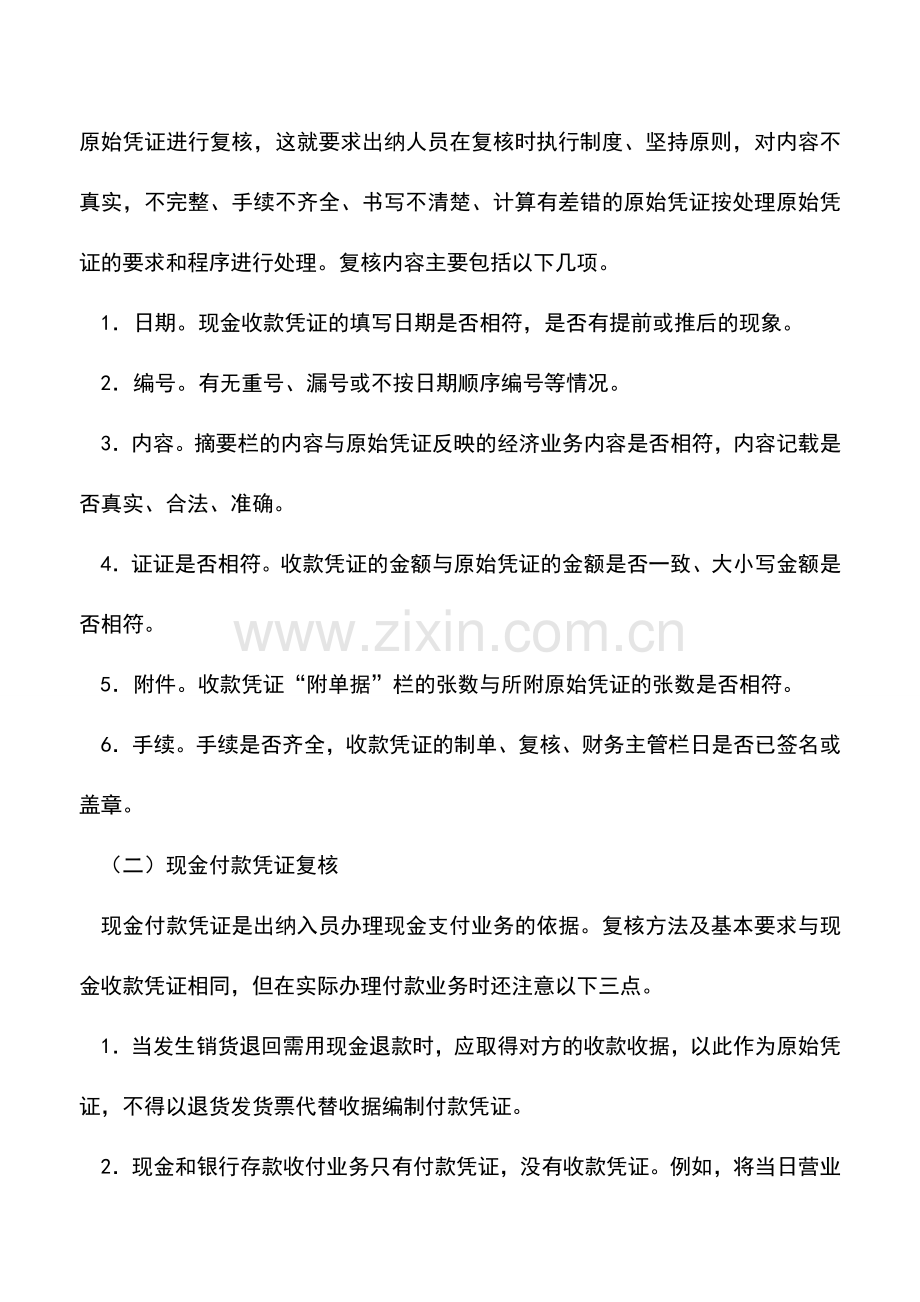 原始凭证进行复核，这就要求出纳人员在复核时执行制度、坚持原则，对内容不真实，不完整、手续不齐全、书写不清楚、计算有差错的原始凭证按处理原始凭证的要求和程序进行处理。复核内容主要包括以下几项。

1．日期。现金收款凭证的填写日期是否相符，是否有提前或推后的现象。

2．编号。有无重号、漏号或不按日期顺序编号等情况。

3．内容。摘要栏的内容与原始凭证反映的经济业务内容是否相符，内容记载是否真实、合法、准确。

4．证证是否相符。收款凭证的金额与原始凭证的金额是否一致、大小写金额是否相符。

www.zixin.com.cn

5．附件。收款凭证“附单据”栏的张数与所附原始凭证的张数是否相符。

6．手续。手续是否齐全，收款凭证的制单、复核、财务主管栏日是否已签名或盖章。

（二）现金付款凭证复核

现金付款凭证是出纳入员办理现金支付业务的依据。复核方法及基本要求与现金收款凭证相同，但在实际办理付款业务时还注意以下三点。

1．当发生销货退回需用现金退款时，应取得对方的收款收据，以此作为原始凭证，不得以退货发货票代替收据编制付款凭证。

2．现金和银行存款收付业务只有付款凭证，没有收款凭证。例如，将当日营业